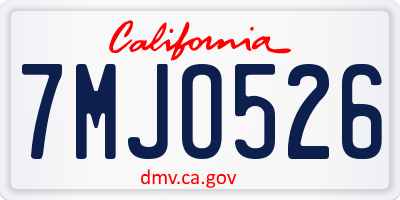 California

7MJO526

dmv.ca.gov